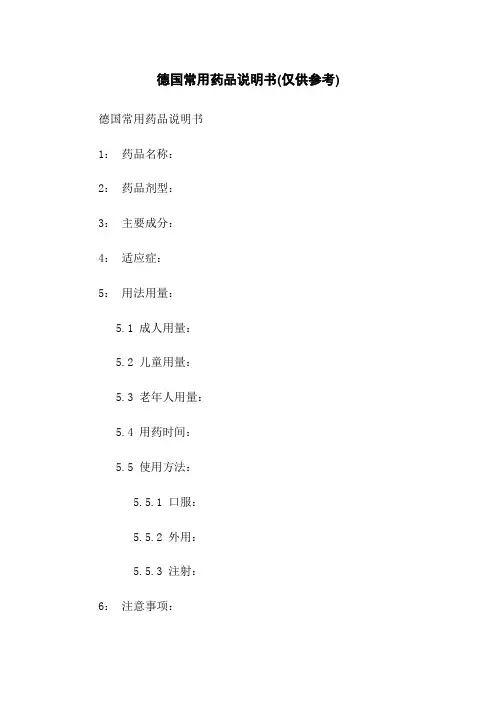 德国常用药品说明书(仅供参考)

德国常用药品说明书

1： 药品名称：

2： 药品剂型：

3： 主要成分：

4： 适应症：

5： 用法用量：

5.1 成人用量：

5.2 儿童用量：

5.3 老年人用量：

5.4 用药时间：

5.5 使用方法：

5.5.1 口服：

5.5.2 外用：

5.5.3 注射：

6： 注意事项：